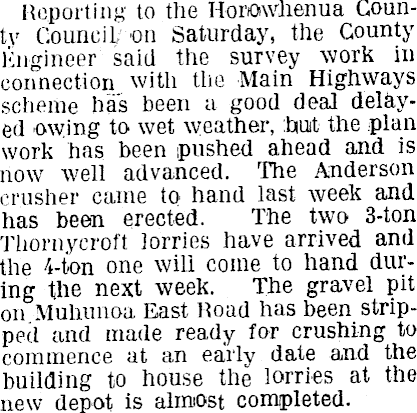 Reporting to the Horowhenua County Council on Saturday, the County Engineer said the survey work in connection with the Main Highways scheme has been a good deal delayed owing to wet weather, but the plan work has been pushed ahead and is now well advanced. The Anderson crusher came to hand last week and has been erected. The two 3-ton Thornycroft lorries have arrived and the 4-ton one will come to hand during the next week. The gravel pit on Muhunoa East Road has been stripped and made ready for crushing to commence at an early date and the building to house the lorries at the new depot is almost completed.